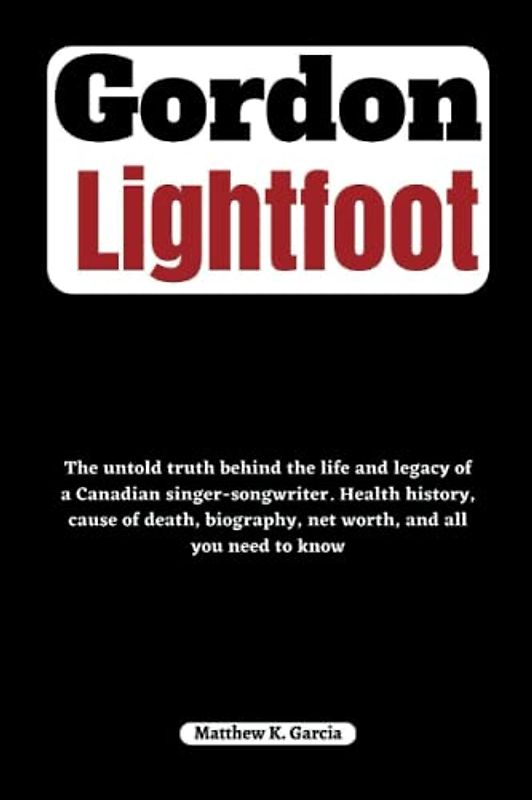 Gordon
Lightfoot

The untold truth behind the life and legacy of a Canadian singer-songwriter. Health history, cause of death, biography, net worth, and all you need to know

Matthew K. Garcia